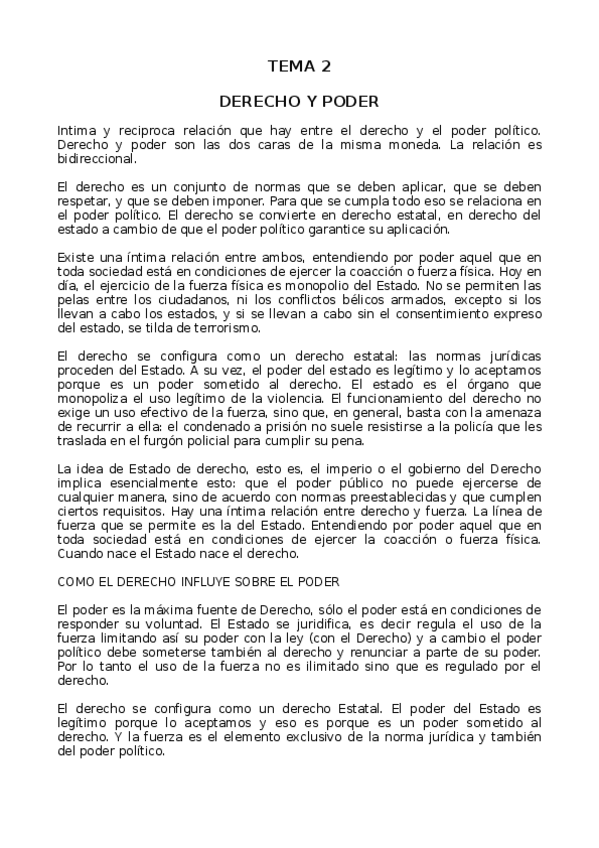 TEMA 2

DERECHO Y PODER

Intima y reciproca relación que hay entre el derecho y el poder político. Derecho y poder son las dos caras de la misma moneda. La relación es bidireccional.

El derecho es un conjunto de normas que se deben aplicar, que se deben respetar, y que se deben imponer. Para que se cumpla todo eso se relaciona en el poder político. El derecho se convierte en derecho estatal, en derecho del estado a cambio de que el poder político garantice su aplicación.

Existe una íntima relación entre ambos, entendiendo por poder aquel que en toda sociedad está en condiciones de ejercer la coacción o fuerza física. Hoy en día, el ejercicio de la fuerza física es monopolio del Estado. No se permiten las pelas entre los ciudadanos, ni los conflictos bélicos armados, excepto si los llevan a cabo los estados, y si se llevan a cabo sin el consentimiento expreso del estado, se tilda de terrorismo.

El derecho se configura como un derecho estatal: las normas jurídicas proceden del Estado. A su vez, el poder del estado es legítimo y lo aceptamos porque es un poder sometido al derecho. El estado es el órgano que monopoliza el uso legítimo de la violencia. El funcionamiento del derecho no exige un uso efectivo de la fuerza, sino que, en general, basta con la amenaza de recurrir a ella: el condenado a prisión no suele resistirse a la policía que les traslada en el furgón policial para cumplir su pena.

La idea de Estado de derecho, esto es, el imperio o el gobierno del Derecho implica esencialmente esto: que el poder público no puede ejercerse de cualquier manera, sino de acuerdo con normas preestablecidas y que cumplen ciertos requisitos. Hay una íntima relación entre derecho y fuerza. La línea de fuerza que se permite es la del Estado. Entendiendo por poder aquel que en toda sociedad está en condiciones de ejercer la coacción o fuerza física. Cuando nace el Estado nace el derecho.

COMO EL DERECHO INFLUYE SOBRE EL PODER

El poder es la máxima fuente de Derecho, sólo el poder está en condiciones de responder su voluntad. El Estado se juridifica, es decir regula el uso de la fuerza limitando así su poder con la ley (con el Derecho) y a cambio el poder político debe someterse también al derecho y renunciar a parte de su poder. Por lo tanto el uso de la fuerza no es ilimitado sino que es regulado por el derecho.

El derecho se configura como un derecho Estatal. El poder del Estado es legítimo porque lo aceptamos y eso es porque es un poder sometido al derecho. Y la fuerza es el elemento exclusivo de la norma jurídica y también del poder político.